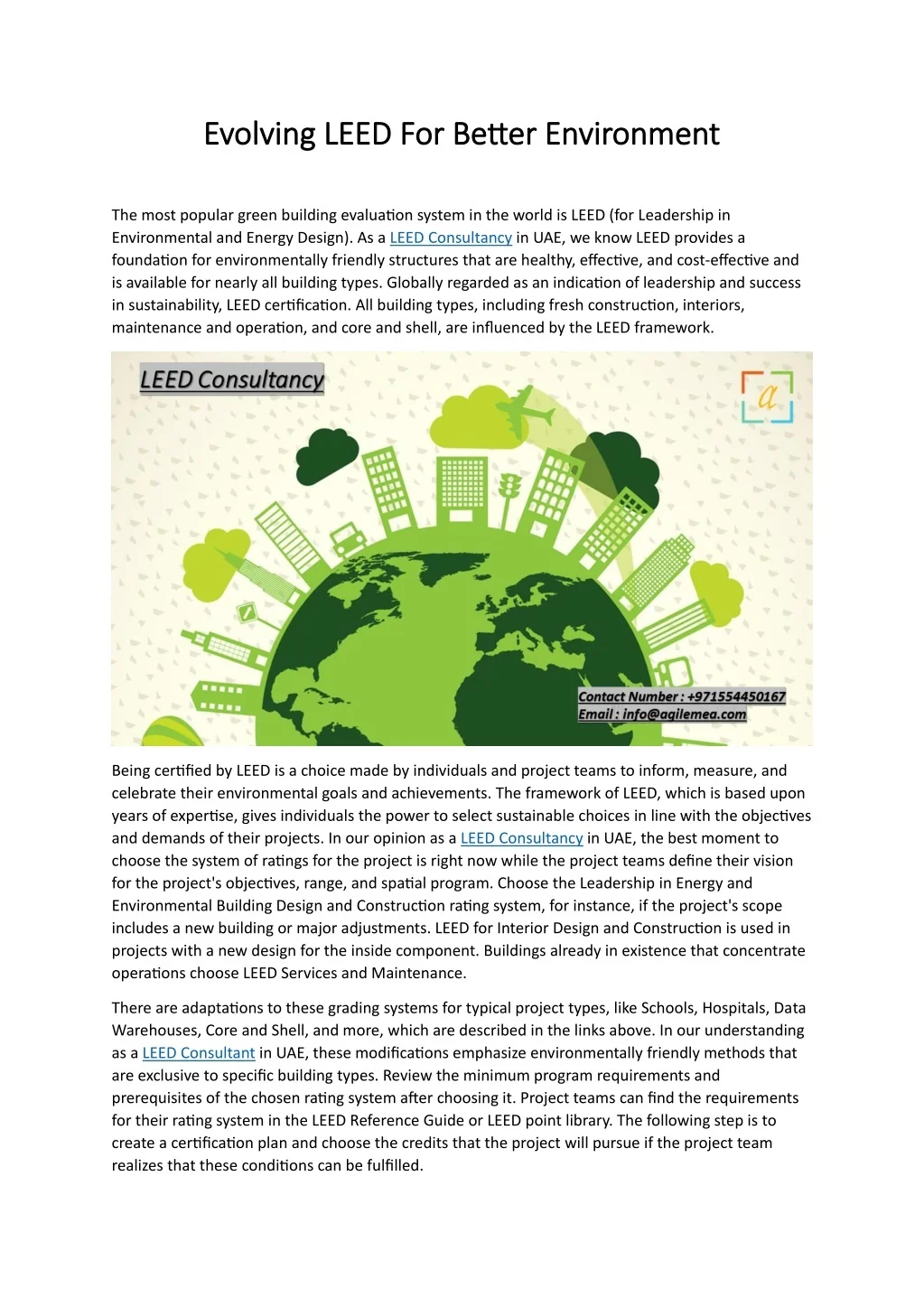 Evolving LEED For Better Environment

The most popular green building evaluation system in the world is LEED (for Leadership in Environmental and Energy Design). As a LEED Consultancy in UAE, we know LEED provides a foundation for environmentally friendly structures that are healthy, effective, and cost-effective and is available for nearly all building types. Globally regarded as an indication of leadership and success in sustainability, LEED certification. All building types, including fresh construction, interiors, maintenance and operation, and core and shell, are influenced by the LEED framework.

LEED Consultancy

a

Contact Number : +971554450167
Email : info@agilemea.com

Being certified by LEED is a choice made by individuals and project teams to inform, measure, and celebrate their environmental goals and achievements. The framework of LEED, which is based upon years of expertise, gives individuals the power to select sustainable choices in line with the objectives and demands of their projects. In our opinion as a LEED Consultancy in UAE, the best moment to choose the system of ratings for the project is right now while the project teams define their vision for the project's objectives, range, and spatial program. Choose the Leadership in Energy and Environmental Building Design and Construction rating system, for instance, if the project's scope includes a new building or major adjustments. LEED for Interior Design and Construction is used in projects with a new design for the inside component. Buildings already in existence that concentrate operations choose LEED Services and Maintenance.

There are adaptations to these grading systems for typical project types, like Schools, Hospitals, Data Warehouses, Core and Shell, and more, which are described in the links above. In our understanding as a LEED Consultant in UAE, these modifications emphasize environmentally friendly methods that are exclusive to specific building types. Review the minimum program requirements and prerequisites of the chosen rating system after choosing it. Project teams can find the requirements for their rating system in the LEED Reference Guide or LEED point library. The following step is to create a certification plan and choose the credits that the project will pursue if the project team realizes that these conditions can be fulfilled.